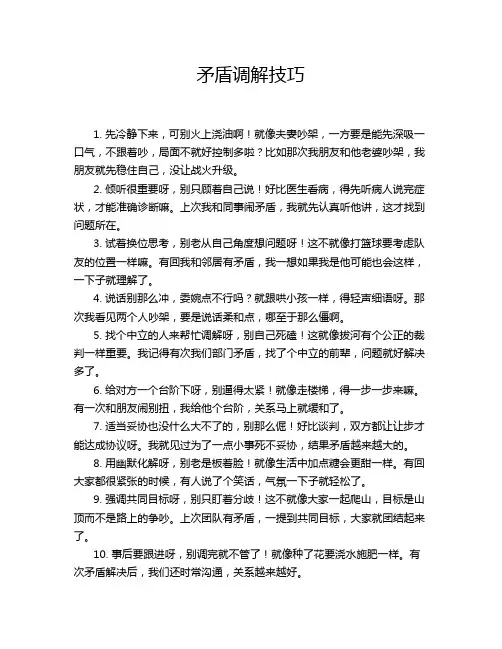 矛盾调解技巧

1. 先冷静下来，可别火上浇油啊！就像夫妻吵架，一方要是能先深吸一口气，不跟着吵，局面不就好控制多啦？比如那次我朋友和他老婆吵架，我朋友就先稳住自己，没让战火升级。

2. 倾听很重要呀，别只顾着自己说！好比医生看病，得先听病人说完症状，才能准确诊断嘛。上次我和同事闹矛盾，我就先认真听他讲，这才找到问题所在。

3. 试着换位思考，别老从自己角度想问题呀！这不就像打篮球要考虑队友的位置一样嘛。有回我和邻居有矛盾，我一想如果我是他可能也会这样，一下子就理解了。

4. 说话别那么冲，委婉点不行吗？就跟哄小孩一样，得轻声细语呀。那次我看见两个人吵架，要是说话柔和点，哪至于那么僵啊。

5. 找个中立的人来帮忙调解呀，别自己死磕！这就像拔河有个公正的裁判一样重要。我记得有次我们部门矛盾，找了个中立的前辈，问题就好解决多了。

6. 给对方一个台阶下呀，别逼得太紧！就像走楼梯，得一步一步来嘛。有一次和朋友闹别扭，我给他个台阶，关系马上就缓和了。

7. 适当妥协也没什么大不了的，别那么倔！好比谈判，双方都让让步才能达成协议呀。我就见过为了一点小事死不妥协，结果矛盾越来越大的。

8. 用幽默化解呀，别老是板着脸！就像生活中加点糖会更甜一样。有回大家都很紧张的时候，有人说了个笑话，气氛一下子就轻松了。

9. 强调共同目标呀，别只盯着分歧！这不就像大家一起爬山，目标是山顶而不是路上的争吵。上次团队有矛盾，一提到共同目标，大家就团结起来了。

10. 事后要跟进呀，别调完就不管了！就像种了花要浇水施肥一样。有次矛盾解决后，我们还时常沟通，关系越来越好。